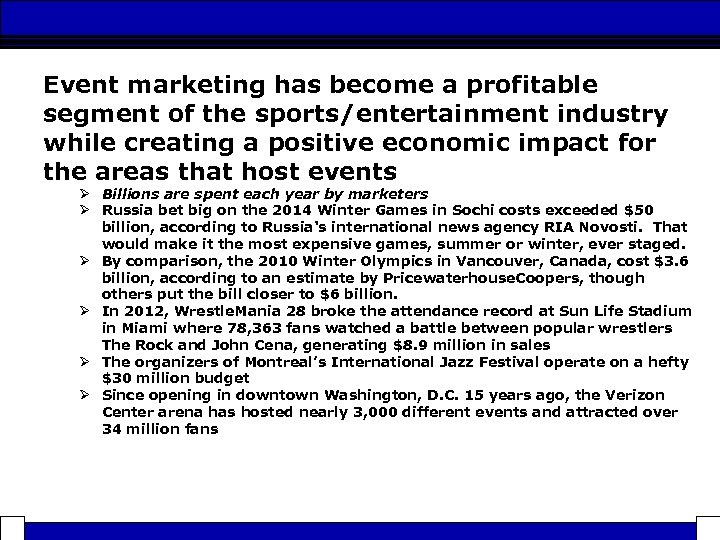 Event marketing has become a profitable segment of the sports/entertainment industry while creating a positive economic impact for the areas that host events

➢ Billions are spent each year by marketers
➢ Russia bet big on the 2014 Winter Games in Sochi costs exceeded $50 billion, according to Russia's international news agency RIA Novosti. That would make it the most expensive games, summer or winter, ever staged.
➢ By comparison, the 2010 Winter Olympics in Vancouver, Canada, cost $3.6 billion, according to an estimate by PricewaterhouseCoopers, though others put the bill closer to $6 billion.
➢ In 2012, WrestleMania 28 broke the attendance record at Sun Life Stadium in Miami where 78,363 fans watched a battle between popular wrestlers The Rock and John Cena, generating $8.9 million in sales
➢ The organizers of Montreal's International Jazz Festival operate on a hefty $30 million budget
➢ Since opening in downtown Washington, D.C. 15 years ago, the Verizon Center arena has hosted nearly 3,000 different events and attracted over 34 million fans